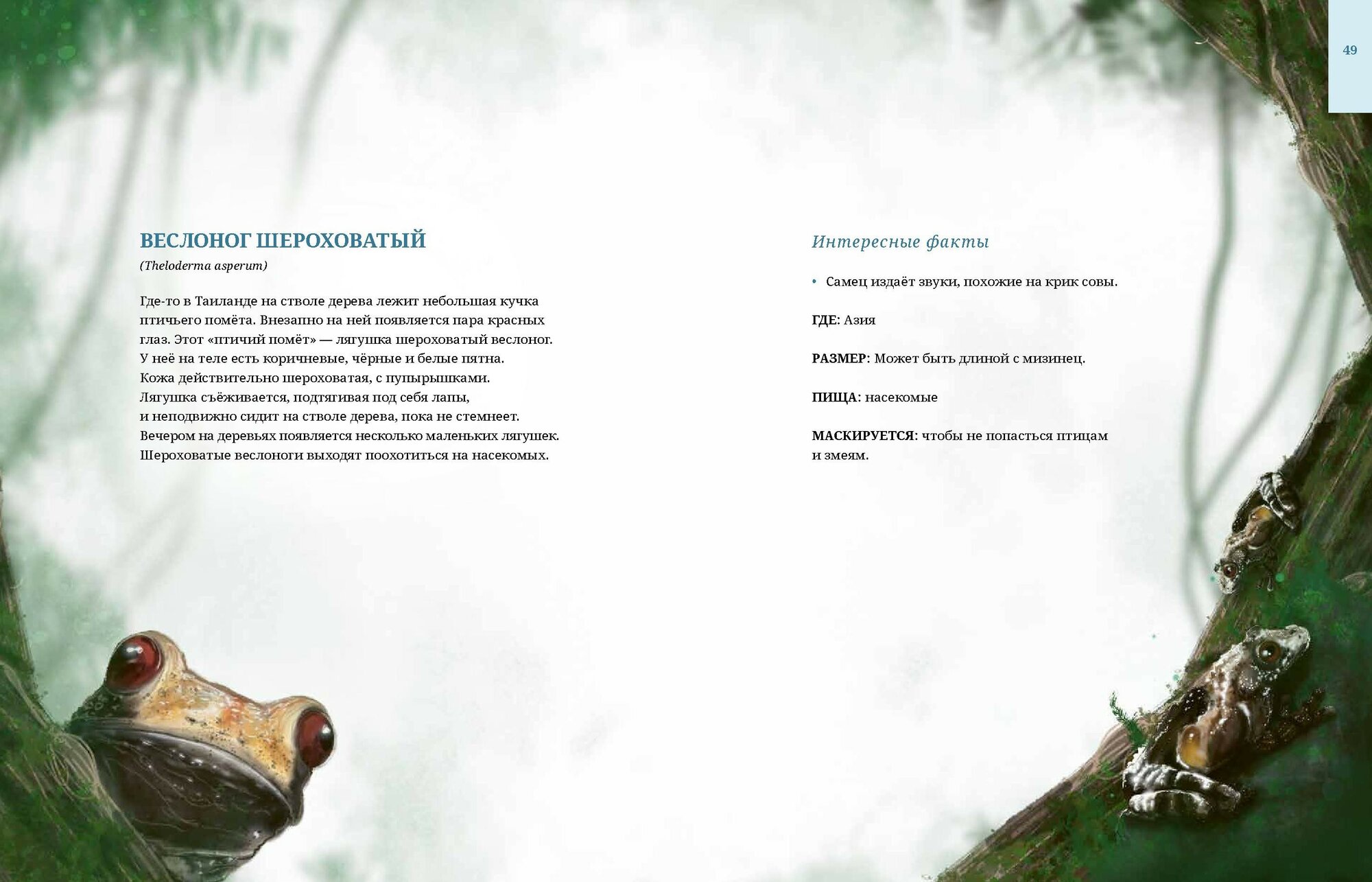 49

ВЕСЛОНОГ ШЕРОХОВАТЫЙ

(Theloderma asperum)

Где-то в Таиланде на стволе дерева лежит небольшая кучка птичьего помёта. Внезапно на ней появляется пара красных глаз. Этот «птичий помёт» — лягушка шероховатый веслоног. У неё на теле есть коричневые, чёрные и белые пятна. Кожа действительно шероховатая, с пупырышками. Лягушка съёживается, подтягивая под себя лапы, и неподвижно сидит на стволе дерева, пока не стемнеет. Вечером на деревьях появляется несколько маленьких лягушек. Шероховатые веслоноги выходят поохотиться на насекомых.

Интересные факты

• Самец издаёт звуки, похожие на крик совы.

ГДЕ: Азия

РАЗМЕР: Может быть длиной с мизинец.

ПИЩА: насекомые

МАСКИРУЕТСЯ: чтобы не попасться птицам и змеям.